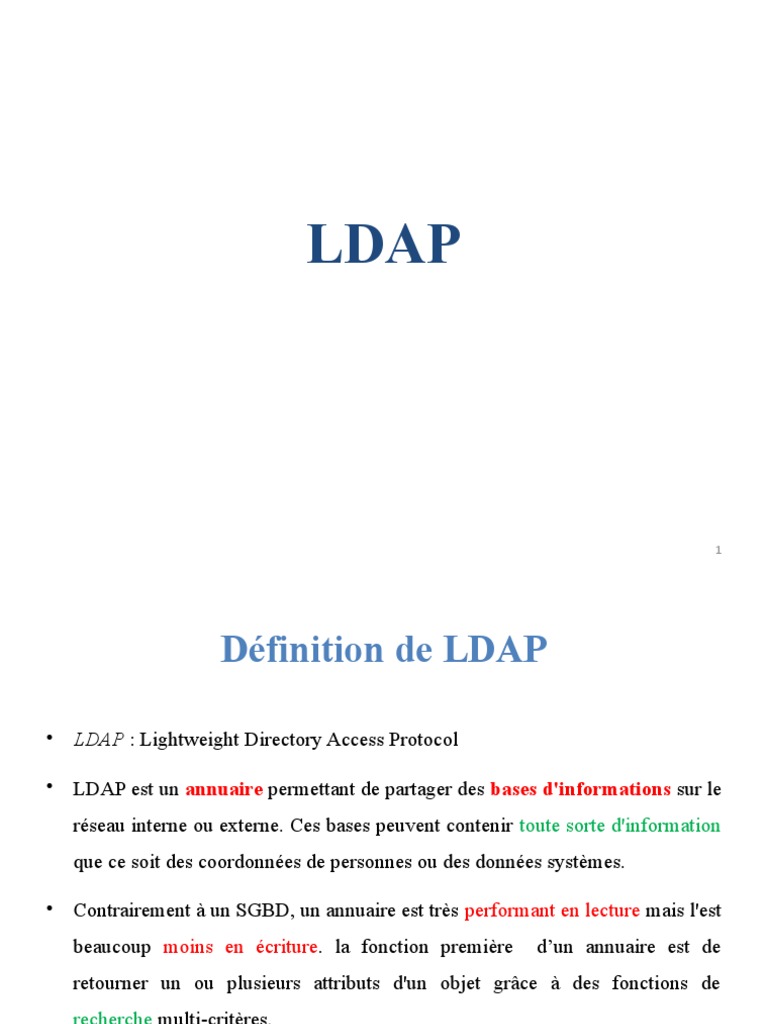 LDAP

1

Définition de LDAP

• LDAP : Lightweight Directory Access Protocol

• LDAP est un annuaire permettant de partager des bases d'informations sur le réseau interne ou externe. Ces bases peuvent contenir toute sorte d'information que ce soit des coordonnées de personnes ou des données systèmes.

• Contrairement à un SGBD, un annuaire est très performant en lecture mais l'est beaucoup moins en écriture. la fonction première d'un annuaire est de retourner un ou plusieurs attributs d'un objet grâce à des fonctions de recherche multi-critères.